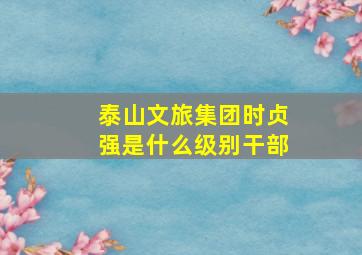 泰山文旅集团时贞强是什么级别干部